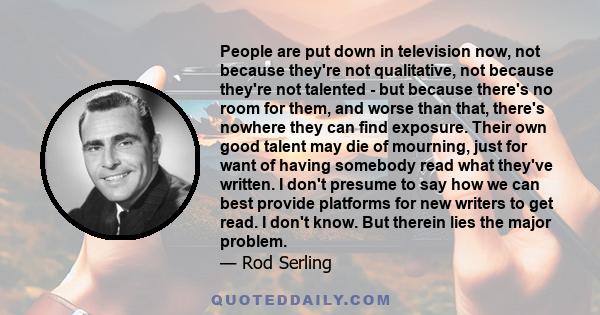 People are put down in television now, not because they're not qualitative, not because they're not talented - but because there's no room for them, and worse than that, there's nowhere they can find exposure. Their own good talent may die of mourning, just for want of having somebody read what they've written. I don't presume to say how we can best provide platforms for new writers to get read. I don't know. But therein lies the major problem.
— Rod Serling

QUOTEDDAILY.COM